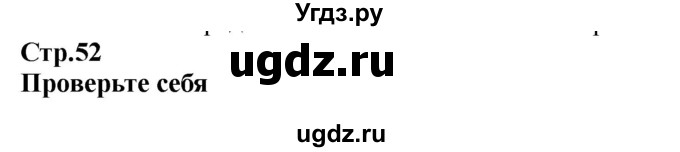 Угдз.ру

Стр.52
ugdz.ru
Проверьте себя

ugdz.ru